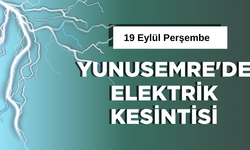 19 Eylül Perşembe

YUNUSEMRE'DE ELEKTRİK KESİNTİSİ